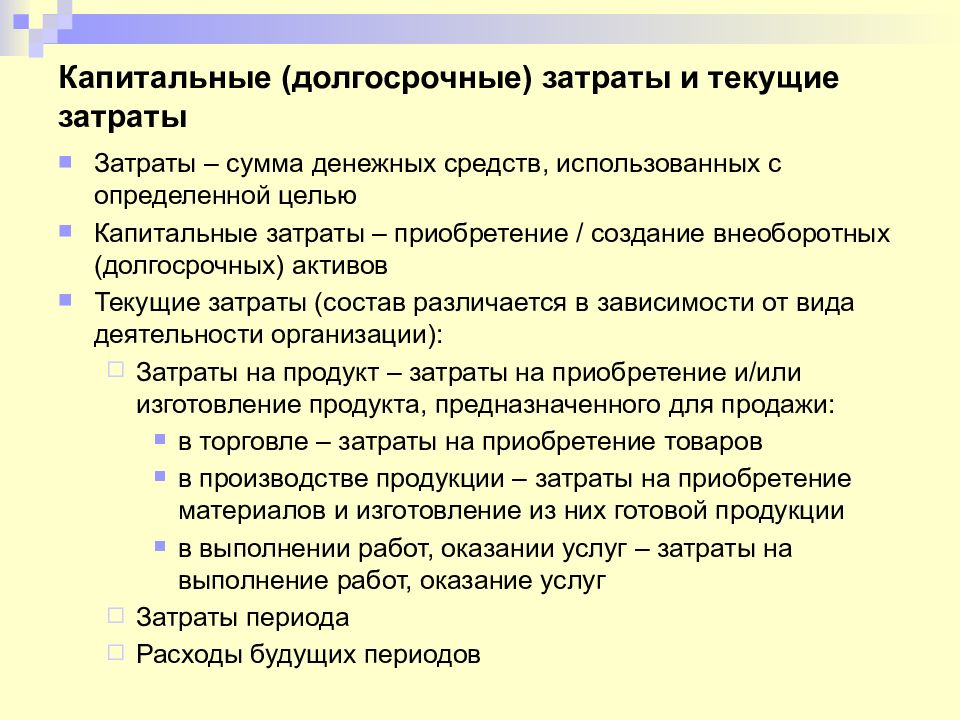 Капитальные (долгосрочные) затраты и текущие затраты

Затраты – сумма денежных средств, использованных с определенной целью

Капитальные затраты – приобретение / создание внеоборотных (долгосрочных) активов

Текущие затраты (состав различается в зависимости от вида деятельности организации):

Затраты на продукт – затраты на приобретение и/или изготовление продукта, предназначенного для продажи:

в торговле – затраты на приобретение товаров

в производстве продукции – затраты на приобретение материалов и изготовление из них готовой продукции

в выполнении работ, оказании услуг – затраты на выполнение работ, оказание услуг

Затраты периода

Расходы будущих периодов